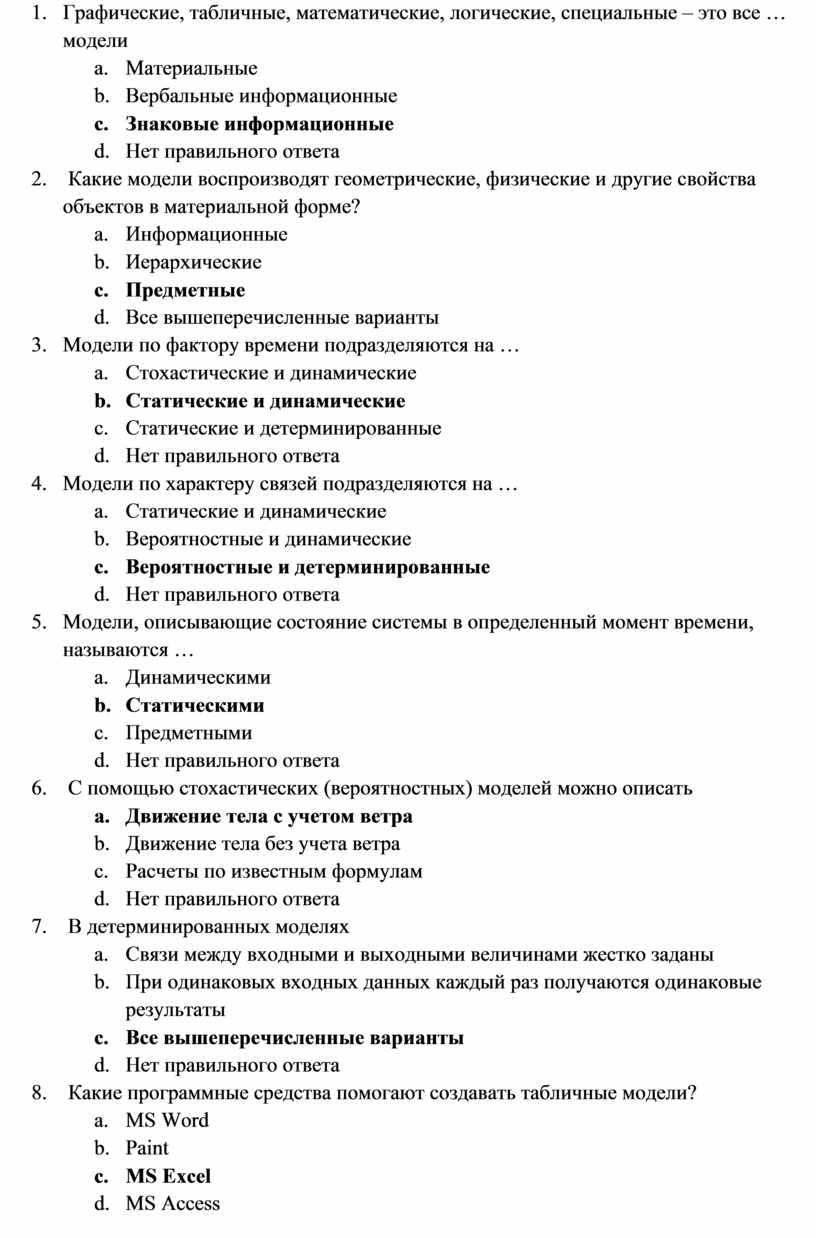 1. Графические, табличные, математические, логические, специальные – это все … модели
a. Материальные
b. Вербальные информационные
c. Знаковые информационные
d. Нет правильного ответа
2. Какие модели воспроизводят геометрические, физические и другие свойства объектов в материальной форме?
a. Информационные
b. Иерархические
c. Предметные
d. Все вышеперечисленные варианты
3. Модели по фактору времени подразделяются на …
a. Стохастические и динамические
b. Статические и динамические
c. Статические и детерминированные
d. Нет правильного ответа
4. Модели по характеру связей подразделяются на …
a. Статические и динамические
b. Вероятностные и динамические
c. Вероятностные и детерминированные
d. Нет правильного ответа
5. Модели, описывающие состояние системы в определенный момент времени, называются …
a. Динамическими
b. Статическими
c. Предметными
d. Нет правильного ответа
6. С помощью стохастических (вероятностных) моделей можно описать
a. Движение тела с учетом ветра
b. Движение тела без учета ветра
c. Расчеты по известным формулам
d. Нет правильного ответа
7. В детерминированных моделях
a. Связи между входными и выходными величинами жестко заданы
b. При одинаковых входных данных каждый раз получаются одинаковые результаты
c. Все вышеперечисленные варианты
d. Нет правильного ответа
8. Какие программные средства помогают создавать табличные модели?
a. MS Word
b. Paint
c. MS Excel
d. MS Access